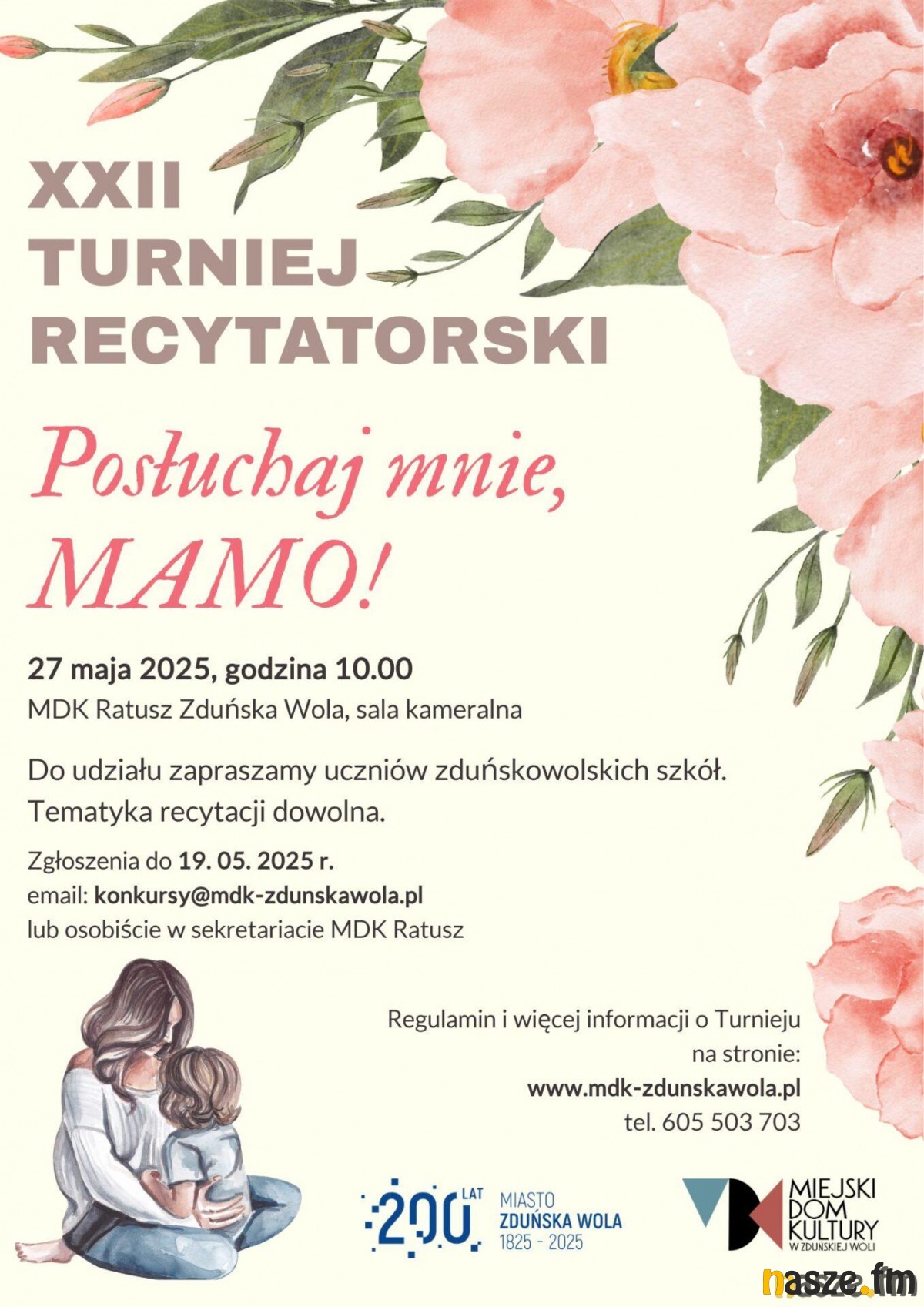 XXII
TURNIEJ
RECYTATORSKI

Posłuchaj mnie,
MAMO!

27 maja 2025, godzina 10.00
MDK Ratusz Zduńska Wola, sala kameralna

Do udziału zapraszamy uczniów zduńskowolskich szkół.
Tematyka recytacji dowolna.

Zgłoszenia do 19. 05. 2025 r.
email: konkursy@mdk-zdunskawola.pl
lub osobiście w sekretariacie MDK Ratusz

Regulamin i więcej informacji o Turnieju
na stronie:
www.mdk-zdunskawola.pl
tel. 605 503 703

200 LAT MIASTO ZDUŃSKA WOLA 1825 - 2025

MIEJSKI DOM KULTURY W ZDUŃSKIEJ WOLI

nasze.fm